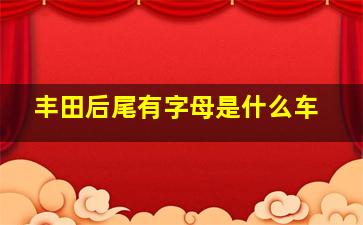 丰田后尾有字母是什么车